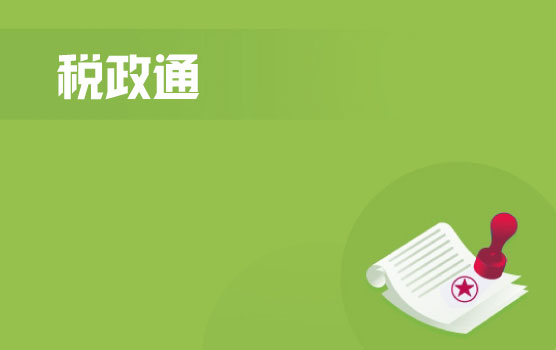 税政通